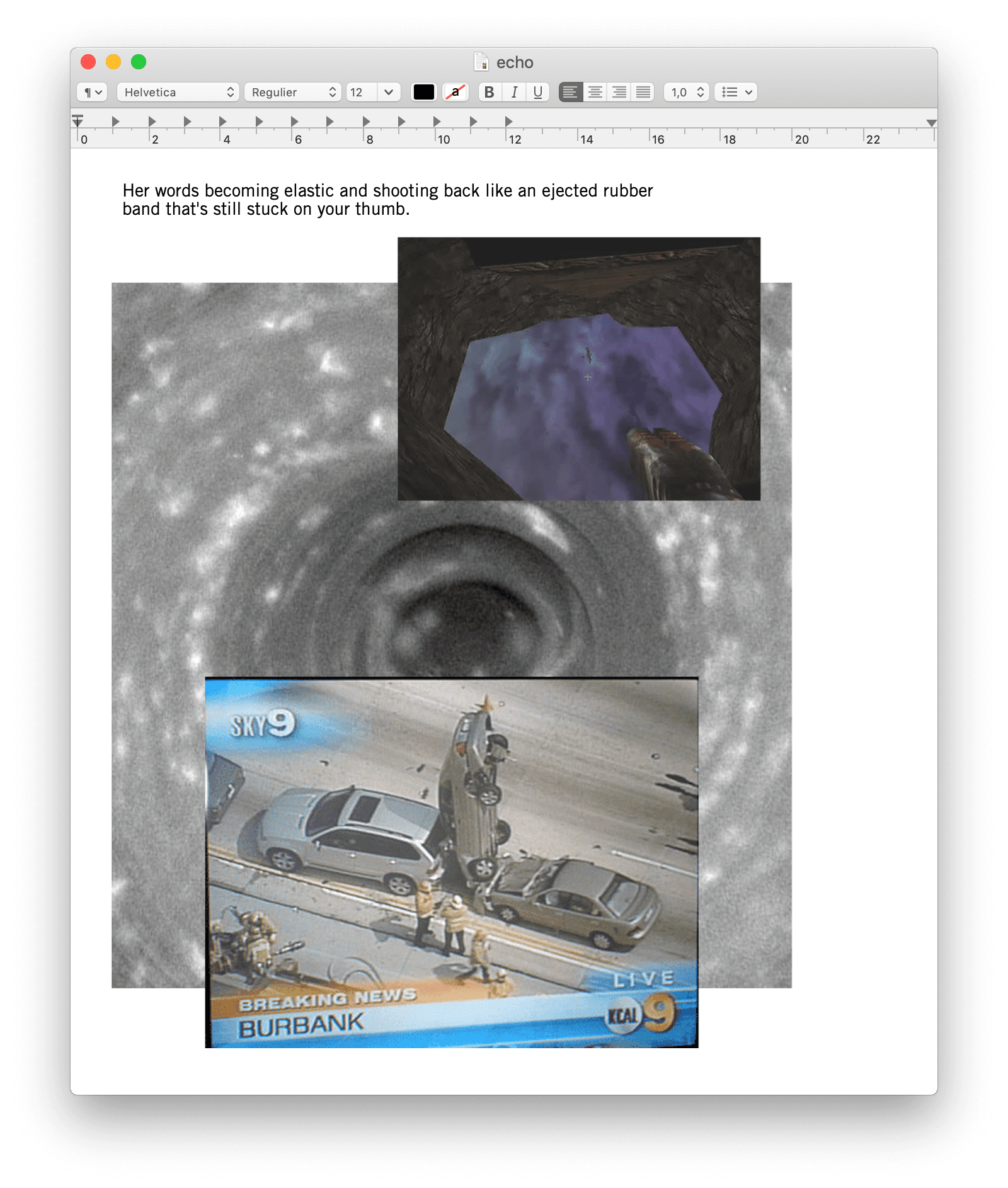 echo

¶ Helvetica Regulier 12 a B I U 1,0

0 2 4 6 8 10 12 14 16 18 20 22

Her words becoming elastic and shooting back like an ejected rubber band that's still stuck on your thumb.

SKY9

LIVE

BREAKING NEWS

BURBANK

KCAL 9